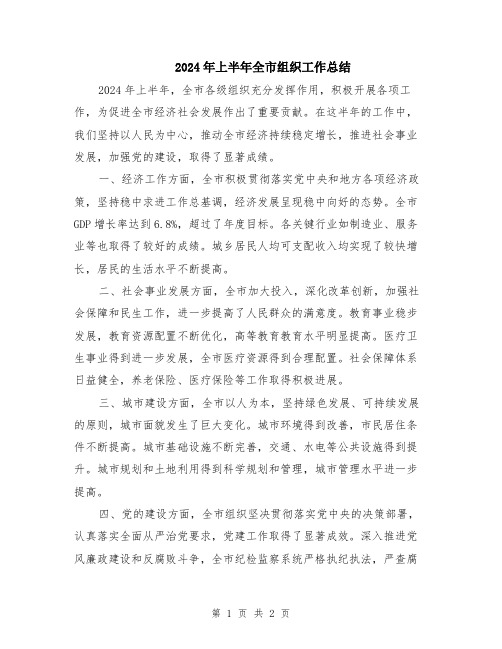 2024年上半年全市组织工作总结

2024年上半年，全市各级组织充分发挥作用，积极开展各项工作，为促进全市经济社会发展作出了重要贡献。在这半年的工作中，我们坚持以人民为中心，推动全市经济持续稳定增长，推进社会事业发展，加强党的建设，取得了显著成绩。

一、经济工作方面，全市积极贯彻落实党中央和地方各项经济政策，坚持稳中求进工作总基调，经济发展呈现稳中向好的态势。全市GDP增长率达到6.8%，超过了年度目标。各关键行业如制造业、服务业等也取得了较好的成绩。城乡居民人均可支配收入均实现了较快增长，居民的生活水平不断提高。

二、社会事业发展方面，全市加大投入，深化改革创新，加强社会保障和民生工作，进一步提高了人民群众的满意度。教育事业稳步发展，教育资源配置不断优化，高等教育教育水平明显提高。医疗卫生事业得到进一步发展，全市医疗资源得到合理配置。社会保障体系日益健全，养老保险、医疗保险等工作取得积极进展。

三、城市建设方面，全市以人为本，坚持绿色发展、可持续发展的原则，城市面貌发生了巨大变化。城市环境得到改善，市民居住条件不断提高。城市基础设施不断完善，交通、水电等公共设施得到提升。城市规划和土地利用得到科学规划和管理，城市管理水平进一步提高。

四、党的建设方面，全市组织坚决贯彻落实党中央的决策部署，认真落实全面从严治党要求，党建工作取得了显著成效。深入推进党风廉政建设和反腐败斗争，全市纪检监察系统严格执纪执法，严查腐

第 1 页 共 2 页